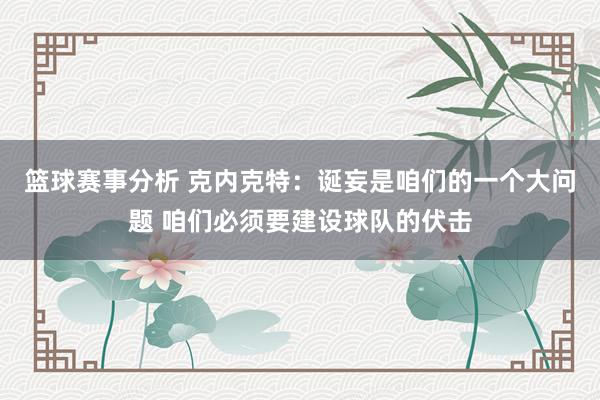 篮球赛事分析 克内克特：诞妄是咱们的一个大问题 咱们必须要建设球队的伏击